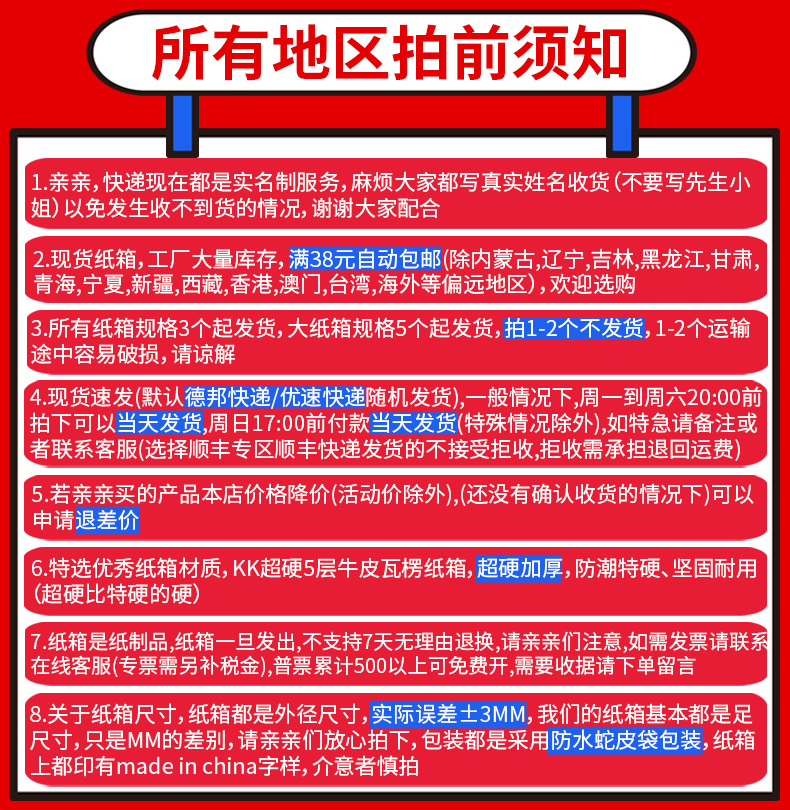 所有地区拍前须知

1.亲亲，快递现在都是实名制服务，麻烦大家都写真实姓名收货（不要写先生小姐）以免发生收不到货的情况，谢谢大家配合

2.现货纸箱，工厂大量库存，满38元自动包邮(除内蒙古,辽宁,吉林,黑龙江,甘肃,青海,宁夏,新疆,西藏,香港,澳门,台湾,海外等偏远地区），欢迎选购

3.所有纸箱规格3个起发货，大纸箱规格5个起发货，拍1-2个不发货，1-2个运输途中容易破损，请谅解

4.现货速发(默认德邦快递/优速快递随机发货),一般情况下,周一到周六20:00前拍下可以当天发货,周日17:00前付款当天发货(特殊情况除外),如特急请备注或者联系客服(选择顺丰专区顺丰快递发货的不接受拒收,拒收需承担退回运费)

5.若亲亲买的产品本店价格降价(活动价除外),(还没有确认收货的情况下)可以申请退差价

6.特选优秀纸箱材质，KK超硬5层牛皮瓦楞纸箱，超硬加厚，防潮特硬、坚固耐用（超硬比特硬的硬）

7.纸箱是纸制品,纸箱一旦发出,不支持7天无理由退换,请亲亲们注意,如需发票请联系在线客服(专票需另补税金),普票累计500以上可免费开,需要收据请下单留言

8.关于纸箱尺寸，纸箱都是外径尺寸，实际误差±3MM，我们的纸箱基本都是足尺寸，只是MM的差别，请亲亲们放心拍下，包装都是采用防水蛇皮袋包装，纸箱上都印有made in china字样，介意者慎拍